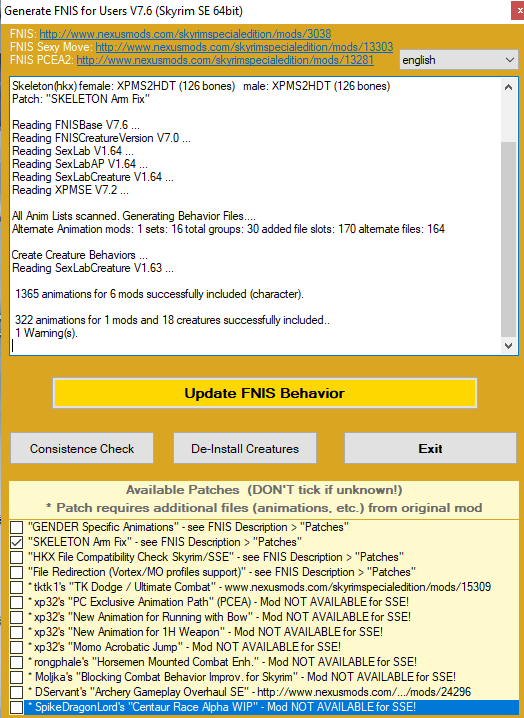 Generate FNIS for Users V7.6 (Skyrim SE 64bit)

FNIS: http://www.nexusmods.com/skyrimspecialedition/mods/3038
FNIS Sexy Move: http://www.nexusmods.com/skyrimspecialedition/mods/13303
FNIS PCEA2: http://www.nexusmods.com/skyrimspecialedition/mods/13281

english

Skeleton(hkx) female: XPMS2HDT (126 bones) male: XPMS2HDT (126 bones)
Patch: "SKELETON Arm Fix"

Reading FNISBase V7.6 ...
Reading FNISCreatureVersion V7.0 ...
Reading SexLab V1.64 ...
Reading SexLabAP V1.64 ...
Reading SexLabCreature V1.64 ...
Reading XPMSE V7.2 ...

All Anim Lists scanned. Generating Behavior Files....
Alternate Animation mods: 1 sets: 16 total groups: 30 added file slots: 170 alternate files: 164

Create Creature Behaviors ...
Reading SexLabCreature V1.63 ...

1365 animations for 6 mods successfully included (character).

322 animations for 1 mods and 18 creatures successfully included..
1 Warning(s).

Update FNIS Behavior

Consistence Check

De-Install Creatures

Exit

Available Patches (DON'T tick if unknown!)
* Patch requires additional files (animations, etc.) from original mod

"GENDER Specific Animations" - see FNIS Description > "Patches"
"SKELETON Arm Fix" - see FNIS Description > "Patches"
"HKX File Compatibility Check Skyrim/SSE" - see FNIS Description > "Patches"
"File Redirection (Vortex/MO profiles support)" - see FNIS Description > "Patches"
* tktk1's "TK Dodge / Ultimate Combat" - www.nexusmods.com/skyrimspecialedition/mods/15309
* xp32's "PC Exclusive Animation Path" (PCEA) - Mod NOT AVAILABLE for SSE!
* xp32's "New Animation for Running with Bow" - Mod NOT AVAILABLE for SSE!
* xp32's "New Animation for 1H Weapon" - Mod NOT AVAILABLE for SSE!
* xp32's "Momo Acrobatic Jump" - Mod NOT AVAILABLE for SSE!
* rongphale's "Horsemen Mounted Combat Enh." - Mod NOT AVAILABLE for SSE!
* Moljka's "Blocking Combat Behavior Improv. for Skyrim" - Mod NOT AVAILABLE for SSE!
* DServant's "Archery Gameplay Overhaul SE" - http://www.nexusmods.com/.../mods/24296
* SpikeDragonLord's "Centaur Race Alpha WIP" - Mod NOT AVAILABLE for SSE!